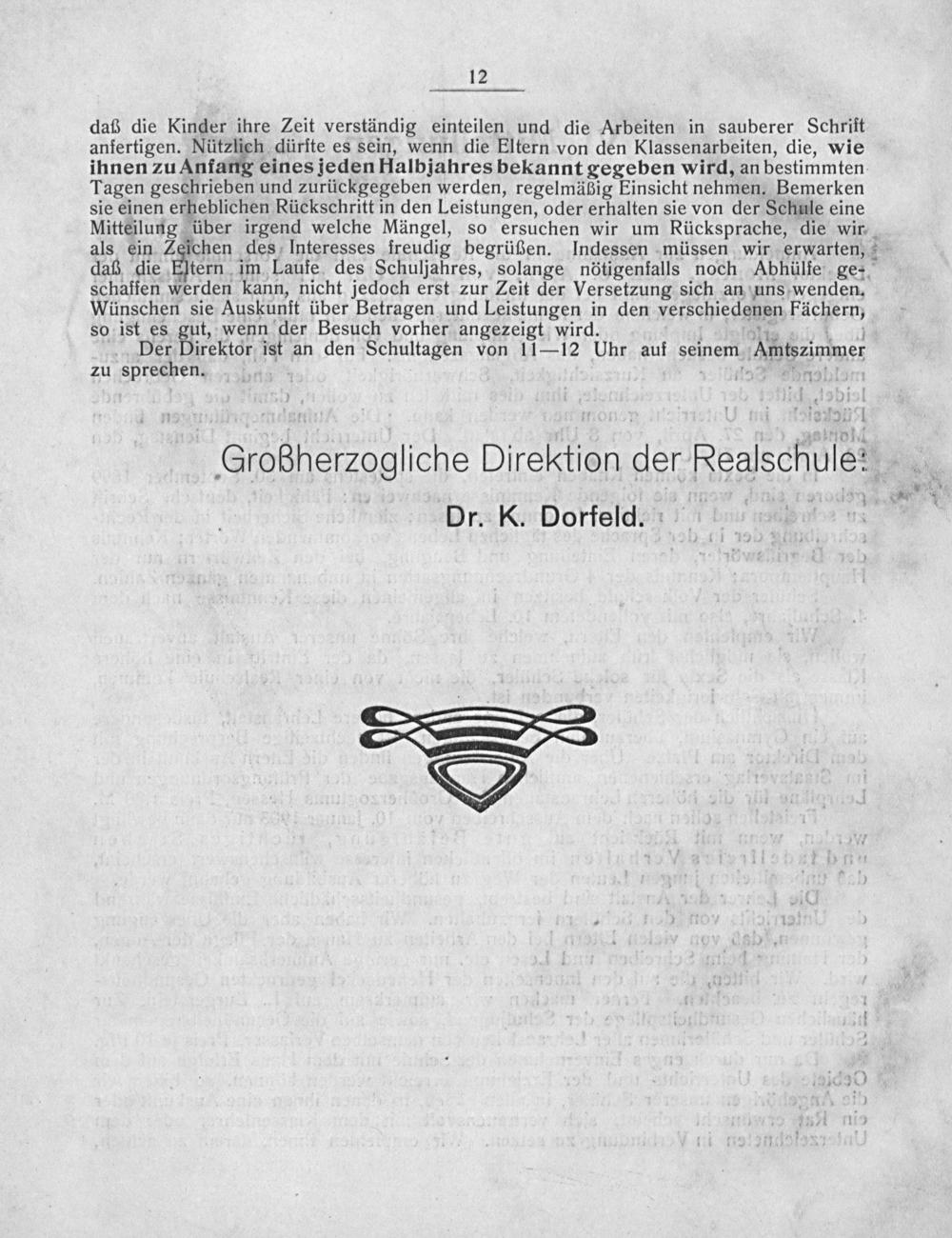 12

daß die Kinder ihre Zeit verständig einteilen und die Arbeiten in sauberer Schrift anfertigen. Nützlich dürfte es sein, wenn die Eltern von den Klassenarbeiten, die, wie ihnen zu Anfang eines jeden Halbjahres bekannt gegeben wird, an bestimmten Tagen geschrieben und zurückgegeben werden, regelmäßig Einsicht nehmen. Bemerken sie einen erheblichen Rückschritt in den Leistungen, oder erhalten sie von der Schule eine Mitteilung über irgend welche Mängel, so ersuchen wir um Rücksprache, die wir als ein Zeichen des Interesses freudig begrüßen. Indessen müssen wir erwarten, daß die Eltern im Laufe des Schuljahres, solange nötigenfalls noch Abhülfe geschaffen werden kann, nicht jedoch erst zur Zeit der Versetzung sich an uns wenden. Wünschen sie Auskunft über Betragen und Leistungen in den verschiedenen Fächern, so ist es gut, wenn der Besuch vorher angezeigt wird.

Der Direktor ist an den Schultagen von 11—12 Uhr auf seinem Amtszimmer zu sprechen.

Großherzogliche Direktion der Realschule:

Dr. K. Dorfeld.